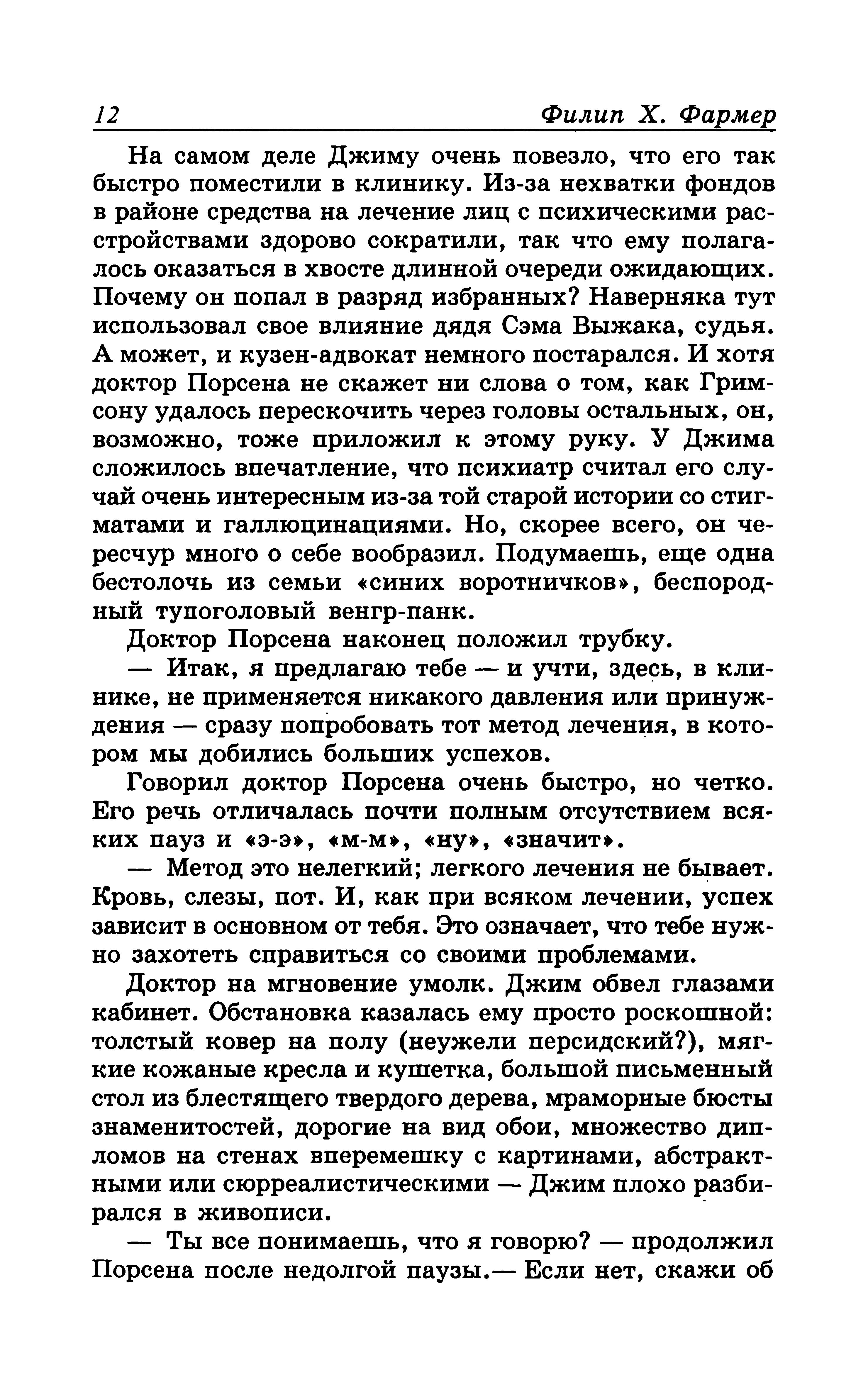 12 Филип Х. Фармер

На самом деле Джиму очень повезло, что его так быстро поместили в клинику. Из-за нехватки фондов в районе средства на лечение лиц с психическими расстройствами здорово сократили, так что ему полагалось оказаться в хвосте длинной очереди ожидающих. Почему он попал в разряд избранных? Наверняка тут использовал свое влияние дядя Сэма Выжака, судья. А может, и кузен-адвокат немного постарался. И хотя доктор Порсена не скажет ни слова о том, как Гримсону удалось перескочить через головы остальных, он, возможно, тоже приложил к этому руку. У Джима сложилось впечатление, что психиатр считал его случай очень интересным из-за той старой истории со стигматами и галлюцинациями. Но, скорее всего, он чересчур много о себе вообразил. Подумаешь, еще одна бестолочь из семьи «синих воротничков», беспородный тупоголовый венгр-панк.

Доктор Порсена наконец положил трубку.

— Итак, я предлагаю тебе — и учти, здесь, в клинике, не применяется никакого давления или принуждения — сразу попробовать тот метод лечения, в котором мы добились больших успехов.

Говорил доктор Порсена очень быстро, но четко. Его речь отличалась почти полным отсутствием всяких пауз и «э-э», «м-м», «ну», «значит».

— Метод это нелегкий; легкого лечения не бывает. Кровь, слезы, пот. И, как при всяком лечении, успех зависит в основном от тебя. Это означает, что тебе нужно захотеть справиться со своими проблемами.

Доктор на мгновение умолк. Джим обвел глазами кабинет. Обстановка казалась ему просто роскошной: толстый ковер на полу (неужели персидский?), мягкие кожаные кресла и кушетка, большой письменный стол из блестящего твердого дерева, мраморные бюсты знаменитостей, дорогие на вид обои, множество дипломов на стенах вперемешку с картинами, абстрактными или сюрреалистическими — Джим плохо разбирался в живописи.

— Ты все понимаешь, что я говорю? — продолжил Порсена после недолгой паузы.— Если нет, скажи об